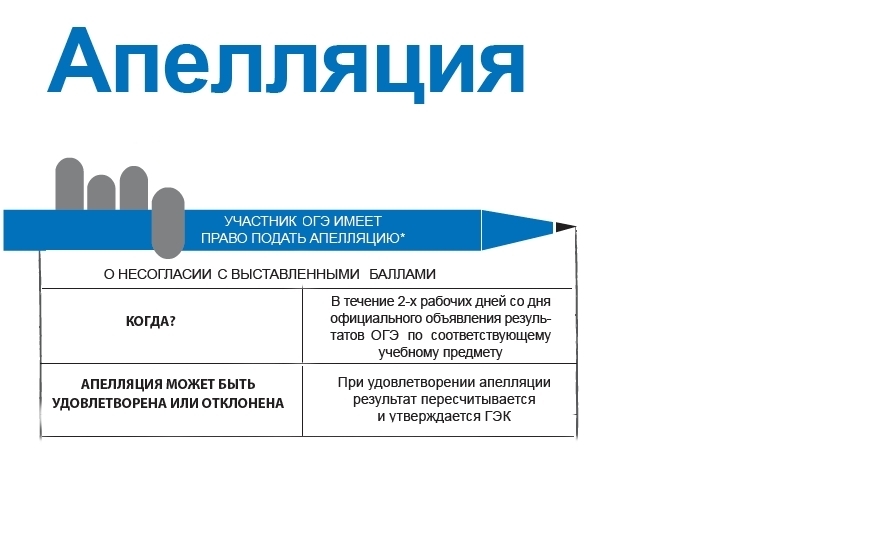 Апелляция

УЧАСТНИК ОГЭ ИМЕЕТ ПРАВО ПОДАТЬ АПЕЛЛЯЦИЮ*

О НЕСОГЛАСИИ С ВЫСТАВЛЕННЫМИ БАЛЛАМИ

| КОГДА? | В течение 2-х рабочих дней со дня официального объявления результатов ОГЭ по соответствующему учебному предмету |
|---|---|
| АПЕЛЛЯЦИЯ МОЖЕТ БЫТЬ УДОВЛЕТВОРЕНА ИЛИ ОТКЛОНЕНА | При удовлетворении апелляции результат пересчитывается и утверждается ГЭК |